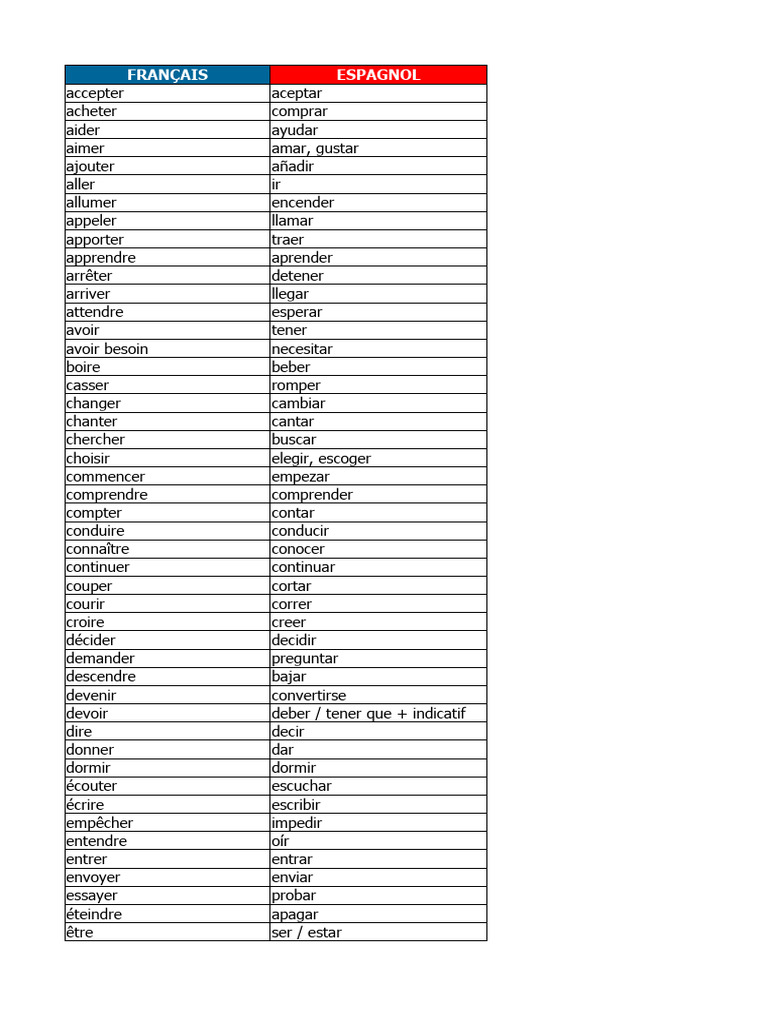 | FRANÇAIS | ESPAGNOL |
|---|---|
| accepter | aceptar |
| acheter | comprar |
| aider | ayudar |
| aimer | amar, gustar |
| ajouter | añadir |
| aller | ir |
| allumer | encender |
| appeler | llamar |
| apporter | traer |
| apprendre | aprender |
| arrêter | detener |
| arriver | llegar |
| attendre | esperar |
| avoir | tener |
| avoir besoin | necesitar |
| boire | beber |
| casser | romper |
| changer | cambiar |
| chanter | cantar |
| chercher | buscar |
| choisir | elegir, escoger |
| commencer | empezar |
| comprendre | comprender |
| compter | contar |
| conduire | conducir |
| connaître | conocer |
| continuer | continuar |
| couper | cortar |
| courir | correr |
| croire | creer |
| décider | decidir |
| demander | preguntar |
| descendre | bajar |
| devenir | convertirse |
| devoir | deber / tener que + indicatif |
| dire | decir |
| donner | dar |
| dormir | dormir |
| écouter | escuchar |
| écrire | escribir |
| empêcher | impedir |
| entendre | oír |
| entrer | entrar |
| envoyer | enviar |
| essayer | probar |
| éteindre | apagar |
| être | ser / estar |